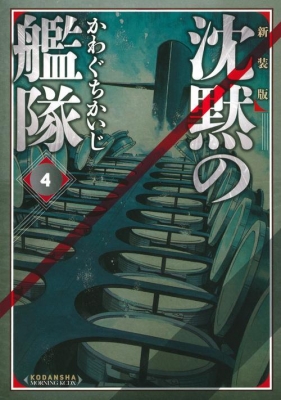 新装版
沈黙の艦隊
かわぐちかいじ
4
KODANSHA
MORNING KCDX